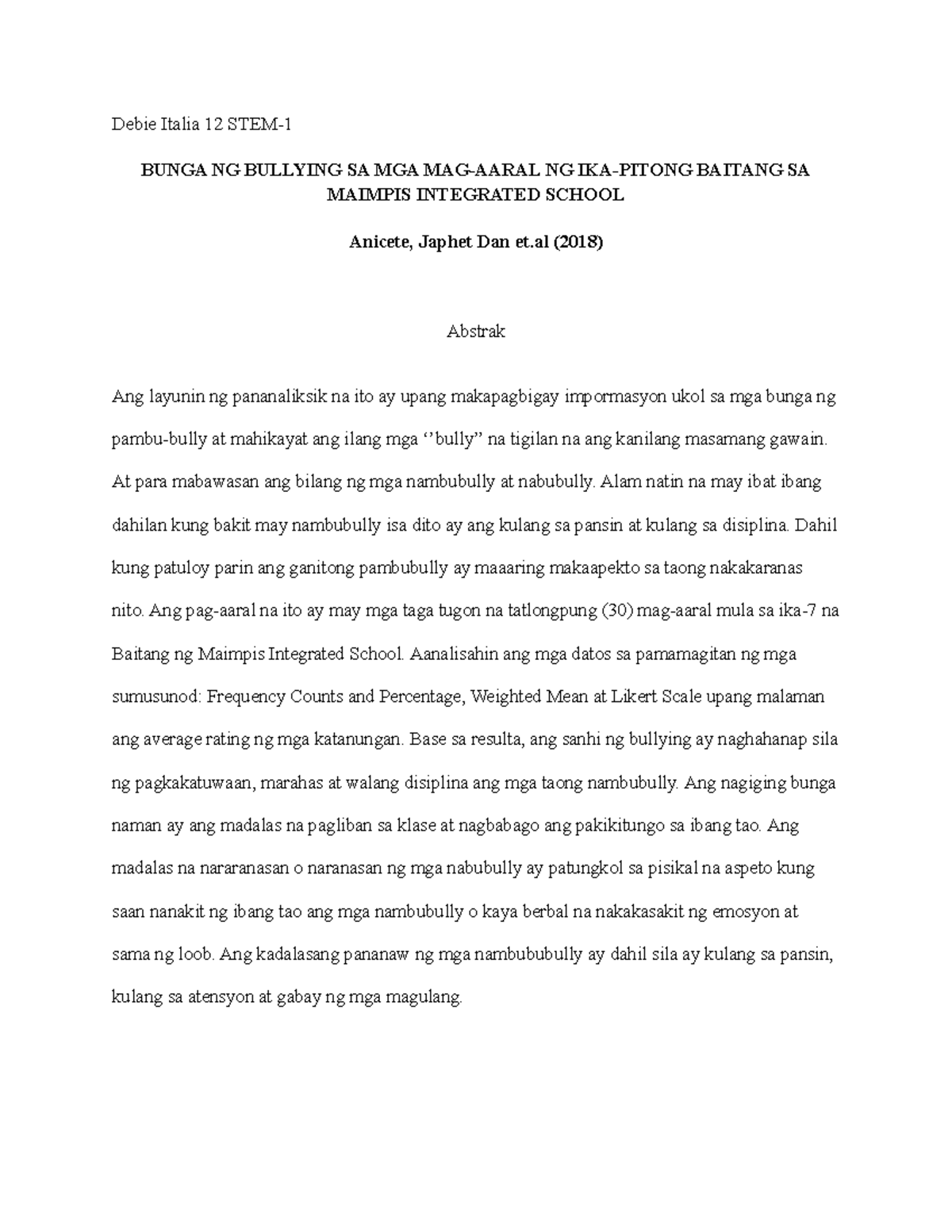 Debie Italia 12 STEM-1

BUNGA NG BULLYING SA MGA MAG-AARAL NG IKA-PITONG BAITANG SA MAIMPIS INTEGRATED SCHOOL

Anicete, Japhet Dan et.al (2018)

Abstrak

Ang layunin ng pananaliksik na ito ay upang makapagbigay impormasyon ukol sa mga bunga ng pambu-bully at mahikayat ang ilang mga ‘’bully” na tigilan na ang kanilang masamang gawain. At para mabawasan ang bilang ng mga nambubully at nabubully. Alam natin na may ibat ibang dahilan kung bakit may nambubully isa dito ay ang kulang sa pansin at kulang sa disiplina. Dahil kung patuloy parin ang ganitong pambubully ay maaaring makaapekto sa taong nakakaranas nito. Ang pag-aaral na ito ay may mga taga tugon na tatlongpung (30) mag-aaral mula sa ika-7 na Baitang ng Maimpis Integrated School. Aanalisahin ang mga datos sa pamamagitan ng mga sumusunod: Frequency Counts and Percentage, Weighted Mean at Likert Scale upang malaman ang average rating ng mga katanungan. Base sa resulta, ang sanhi ng bullying ay naghahanap sila ng pagkakatuwaan, marahas at walang disiplina ang mga taong nambubully. Ang nagiging bunga naman ay ang madalas na pagliban sa klase at nagbabago ang pakikitungo sa ibang tao. Ang madalas na nararanasan o naranasan ng mga nabubully ay patungkol sa pisikal na aspeto kung saan nanakit ng ibang tao ang mga nambubully o kaya berbal na nakakasakit ng emosyon at sama ng loob. Ang kadalasang pananaw ng mga nambububully ay dahil sila ay kulang sa pansin, kulang sa atensyon at gabay ng mga magulang.